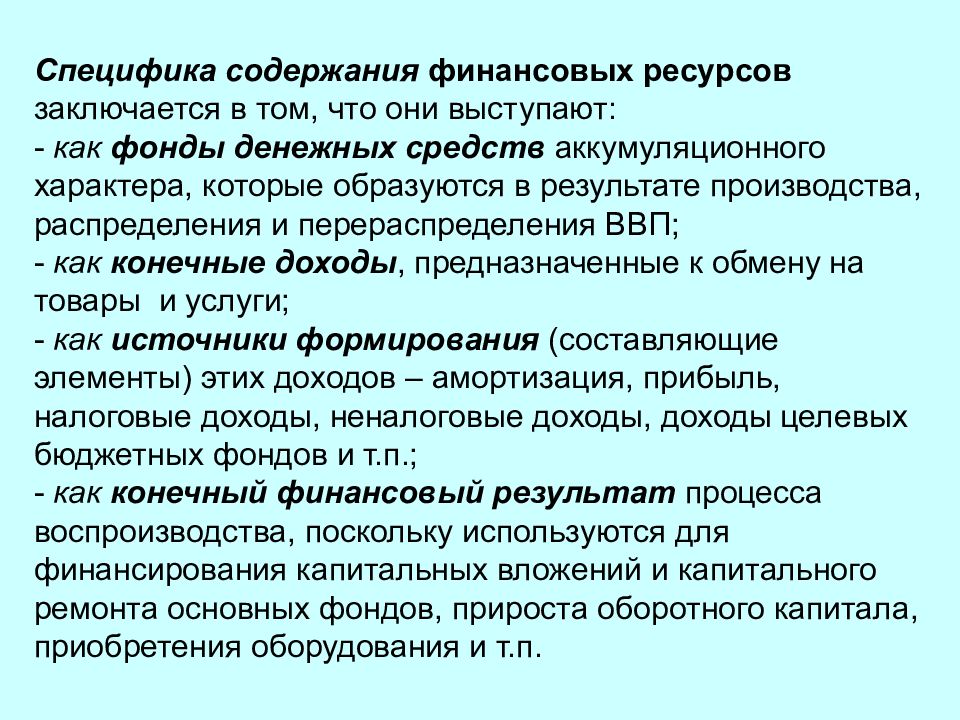 Специфика содержания финансовых ресурсов заключается в том, что они выступают:
- как фонды денежных средств аккумуляционного характера, которые образуются в результате производства, распределения и перераспределения ВВП;
- как конечные доходы, предназначенные к обмену на товары и услуги;
- как источники формирования (составляющие элементы) этих доходов – амортизация, прибыль, налоговые доходы, неналоговые доходы, доходы целевых бюджетных фондов и т.п.;
- как конечный финансовый результат процесса воспроизводства, поскольку используются для финансирования капитальных вложений и капитального ремонта основных фондов, прироста оборотного капитала, приобретения оборудования и т.п.